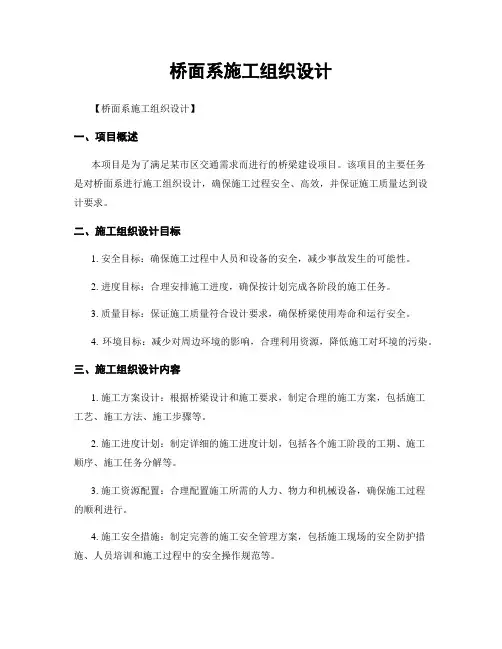 桥面系施工组织设计

【桥面系施工组织设计】

一、项目概述

本项目是为了满足某市区交通需求而进行的桥梁建设项目。该项目的主要任务是对桥面系进行施工组织设计，确保施工过程安全、高效，并保证施工质量达到设计要求。

二、施工组织设计目标

1. 安全目标：确保施工过程中人员和设备的安全，减少事故发生的可能性。

2. 进度目标：合理安排施工进度，确保按计划完成各阶段的施工任务。

3. 质量目标：保证施工质量符合设计要求，确保桥梁使用寿命和运行安全。

4. 环境目标：减少对周边环境的影响，合理利用资源，降低施工对环境的污染。

三、施工组织设计内容

1. 施工方案设计：根据桥梁设计和施工要求，制定合理的施工方案，包括施工工艺、施工方法、施工步骤等。

2. 施工进度计划：制定详细的施工进度计划，包括各个施工阶段的工期、施工顺序、施工任务分解等。

3. 施工资源配置：合理配置施工所需的人力、物力和机械设备，确保施工过程的顺利进行。

4. 施工安全措施：制定完善的施工安全管理方案，包括施工现场的安全防护措施、人员培训和施工过程中的安全操作规范等。